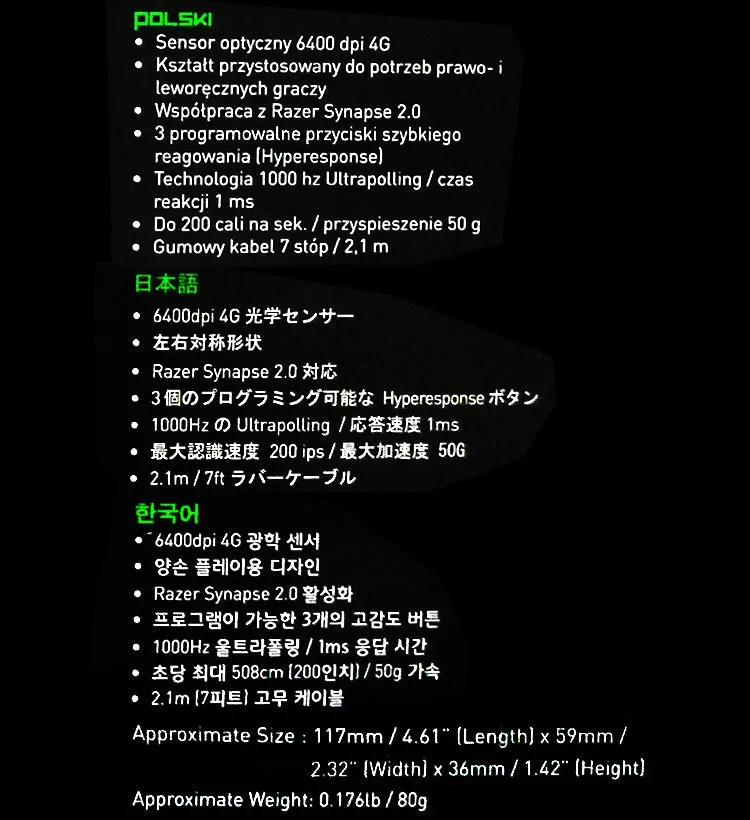 POLSKI
• Sensor optyczny 6400 dpi 4G
• Kształt przystosowany do potrzeb prawo- i leworęcznych graczy
• Współpraca z Razer Synapse 2.0
• 3 programowalne przyciski szybkiego reagowania (Hyperesponse)
• Technologia 1000 hz Ultrapolling / czas reakcji 1 ms
• Do 200 cali na sek. / przyspieszenie 50 g
• Gumowy kabel 7 stóp / 2,1 m

日本語
• 6400dpi 4G 光学センサー
• 左右対称形状
• Razer Synapse 2.0 対応
• 3個のプログラミング可能な Hyperesponse ボタン
• 1000Hz の Ultrapolling / 応答速度 1ms
• 最大認識速度 200 ips / 最大加速度 50G
• 2.1m / 7ft ラバーケーブル

한국어
• 6400dpi 4G 광학 센서
• 양손 플레이용 디자인
• Razer Synapse 2.0 활성화
• 프로그램이 가능한 3개의 고감도 버튼
• 1000Hz 울트라폴링 / 1ms 응답 시간
• 초당 최대 508cm (200인치) / 50g 가속
• 2.1m (7피트) 고무 케이블

Approximate Size : 117mm / 4.61" (Length) x 59mm / 2.32" (Width) x 36mm / 1.42" (Height)

Approximate Weight: 0.176lb / 80g